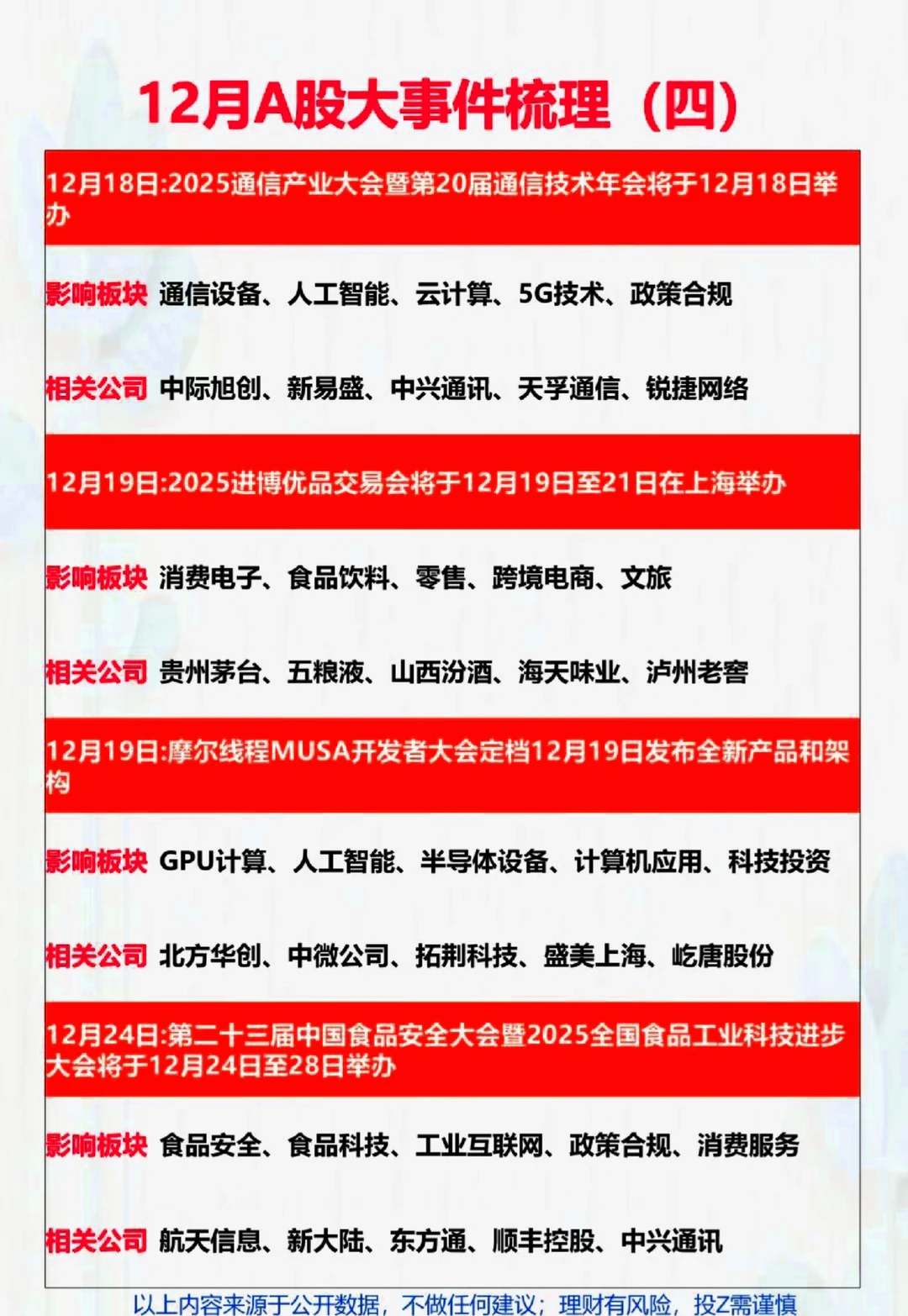 12月A股大事件梳理（四）

12月18日:2025通信产业大会暨第20届通信技术年会将于12月18日举办

影响板块 通信设备、人工智能、云计算、5G技术、政策合规

相关公司 中际旭创、新易盛、中兴通讯、天孚通信、锐捷网络

12月19日:2025进博优品交易会将于12月19日至21日在上海举办

影响板块 消费电子、食品饮料、零售、跨境电商、文旅

相关公司 贵州茅台、五粮液、山西汾酒、海天味业、泸州老窖

12月19日:摩尔线程MUSA开发者大会定档12月19日发布全新产品和架构

影响板块 GPU计算、人工智能、半导体设备、计算机应用、科技投资

相关公司 北方华创、中微公司、拓荆科技、盛美上海、屹唐股份

12月24日:第二十三届中国食品安全大会暨2025全国食品工业科技进步大会将于12月24日至28日举办

影响板块 食品安全、食品科技、工业互联网、政策合规、消费服务

相关公司 航天信息、新大陆、东方通、顺丰控股、中兴通讯

以上内容来源于公开数据，不做任何建议；理财有风险，投Z需谨慎